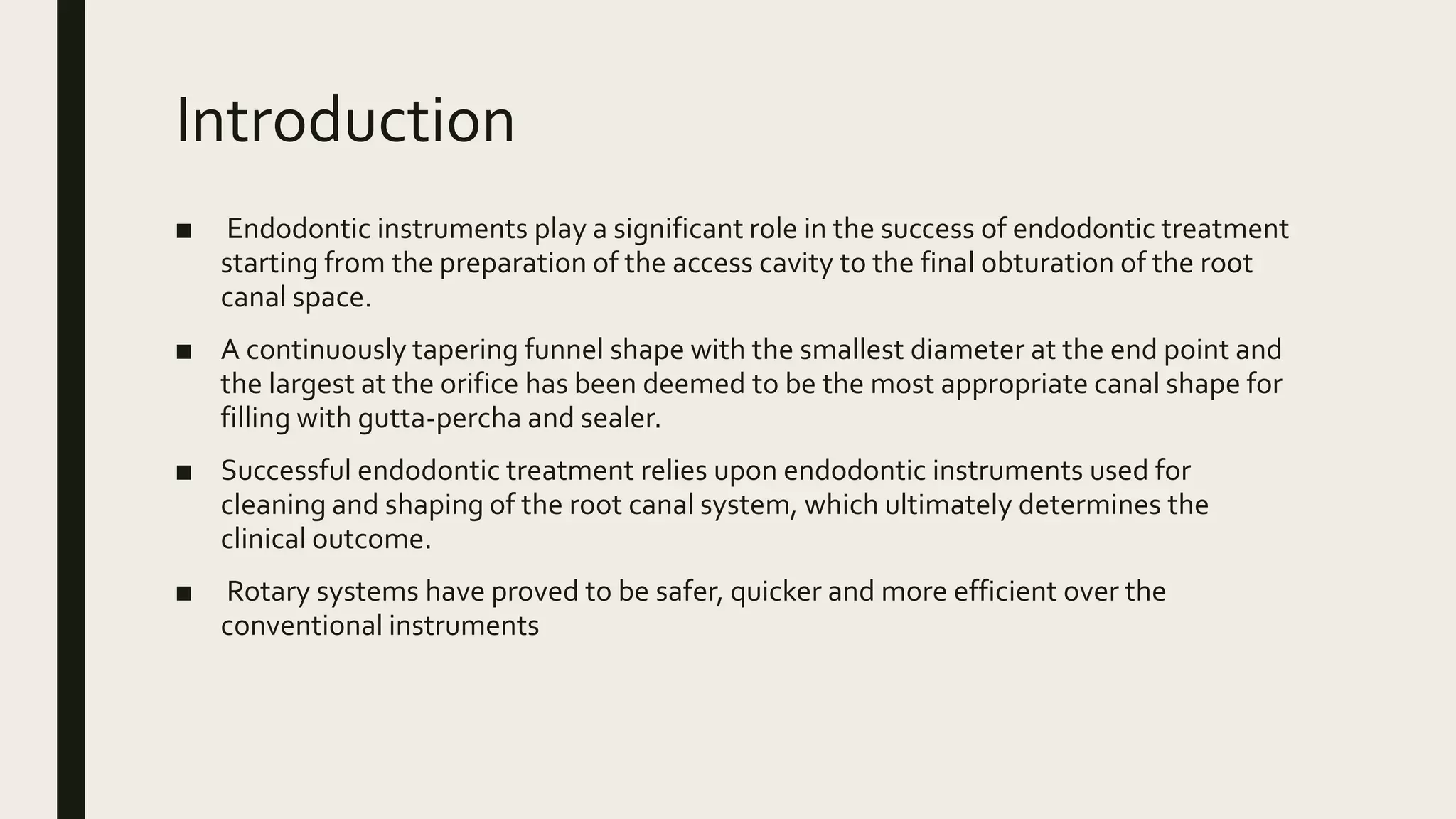 Introduction

■ Endodontic instruments play a significant role in the success of endodontic treatment starting from the preparation of the access cavity to the final obturation of the root canal space.

■ A continuously tapering funnel shape with the smallest diameter at the end point and the largest at the orifice has been deemed to be the most appropriate canal shape for filling with gutta-percha and sealer.

■ Successful endodontic treatment relies upon endodontic instruments used for cleaning and shaping of the root canal system, which ultimately determines the clinical outcome.

■ Rotary systems have proved to be safer, quicker and more efficient over the conventional instruments